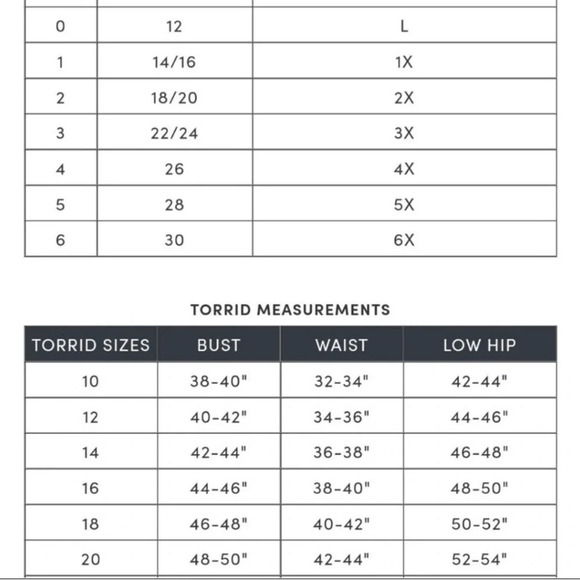 | | | |
|---|---|---|
| 0 | 12 | L |
| 1 | 14/16 | 1X |
| 2 | 18/20 | 2X |
| 3 | 22/24 | 3X |
| 4 | 26 | 4X |
| 5 | 28 | 5X |
| 6 | 30 | 6X |

TORRID MEASUREMENTS

| TORRID SIZES | BUST | WAIST | LOW HIP |
|---|---|---|---|
| 10 | 38-40" | 32-34" | 42-44" |
| 12 | 40-42" | 34-36" | 44-46" |
| 14 | 42-44" | 36-38" | 46-48" |
| 16 | 44-46" | 38-40" | 48-50" |
| 18 | 46-48" | 40-42" | 50-52" |
| 20 | 48-50" | 42-44" | 52-54" |